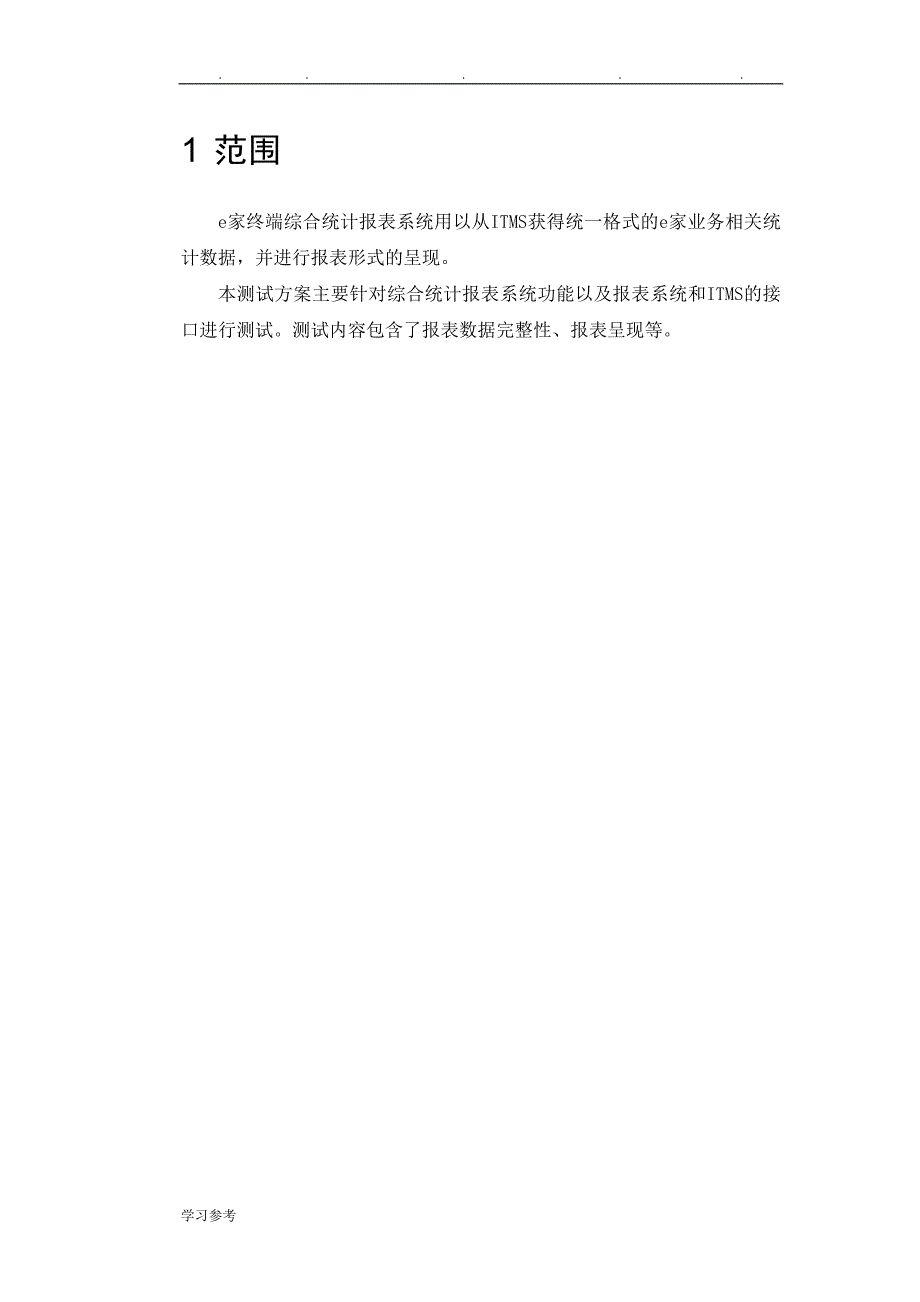 . . . . .

1 范围

e家终端综合统计报表系统用以从ITMS获得统一格式的e家业务相关统计数据，并进行报表形式的呈现。

本测试方案主要针对综合统计报表系统功能以及报表系统和ITMS的接口进行测试。测试内容包含了报表数据完整性、报表呈现等。

学习参考